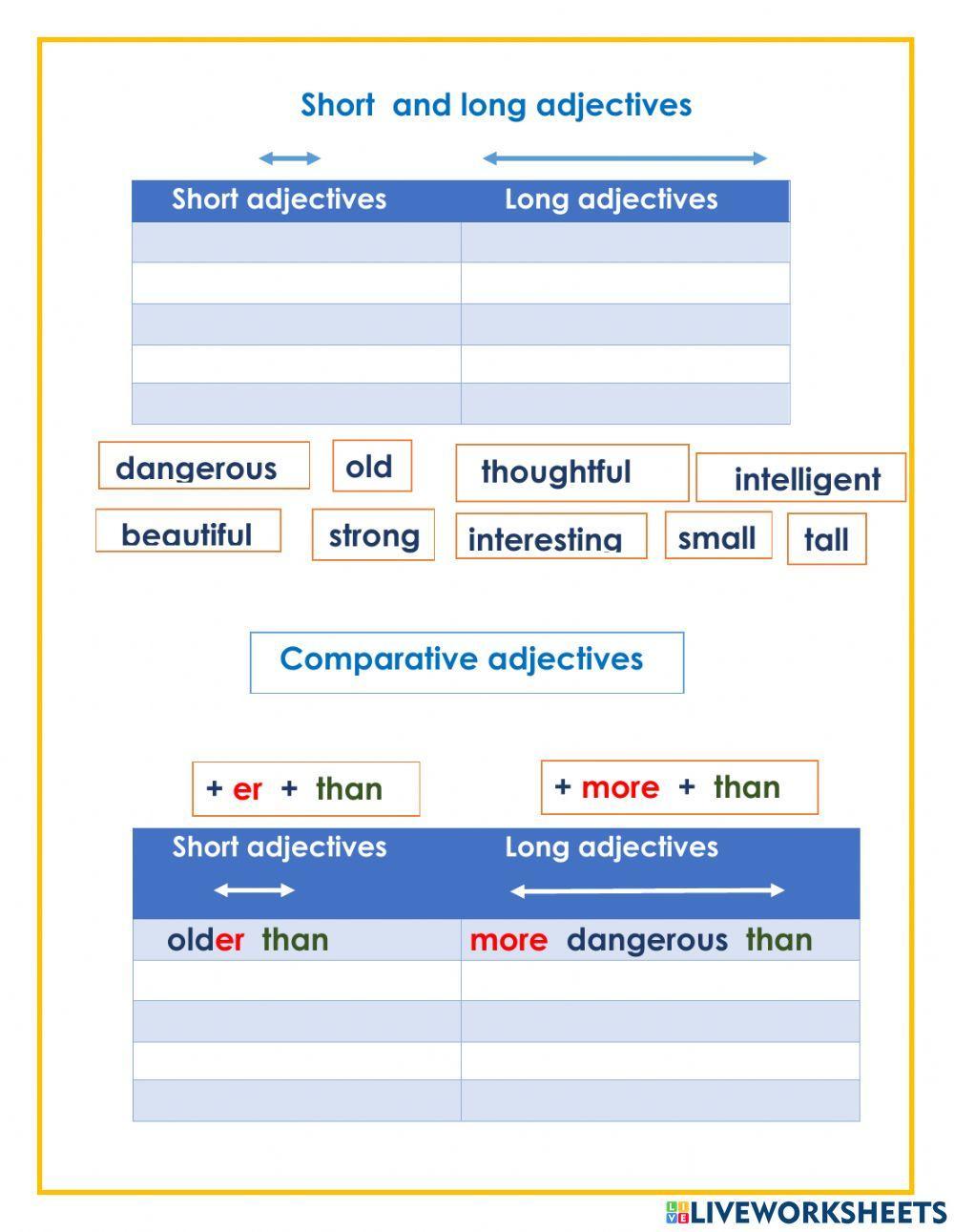 Short and long adjectives

| Short adjectives | Long adjectives |
|---|---|
| | |
| | |
| | |
| | |
| | |

dangerous old thoughtful intelligent
beautiful strong interesting small tall

Comparative adjectives

+ er + than

+ more + than

| Short adjectives | Long adjectives |
|---|---|
| older than | more dangerous than |
| | |
| | |
| | |
| | |

LIVEWORKSHEETS